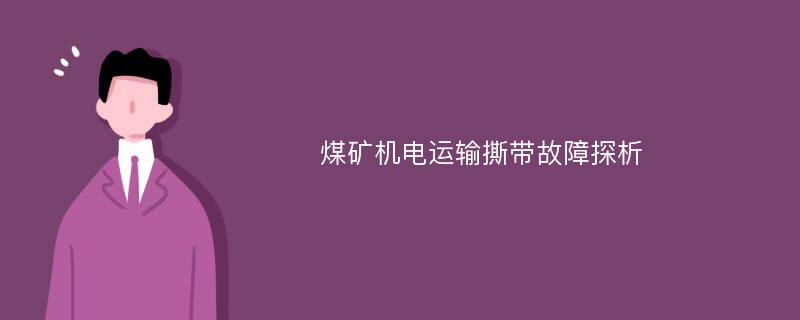 煤矿机电运输撕带故障探析